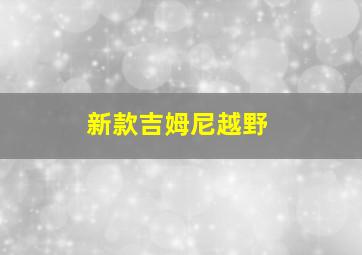 新款吉姆尼越野